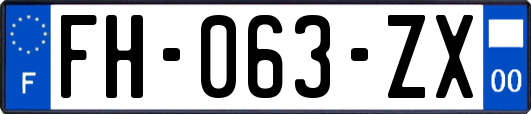 F
FH-063-ZX
00